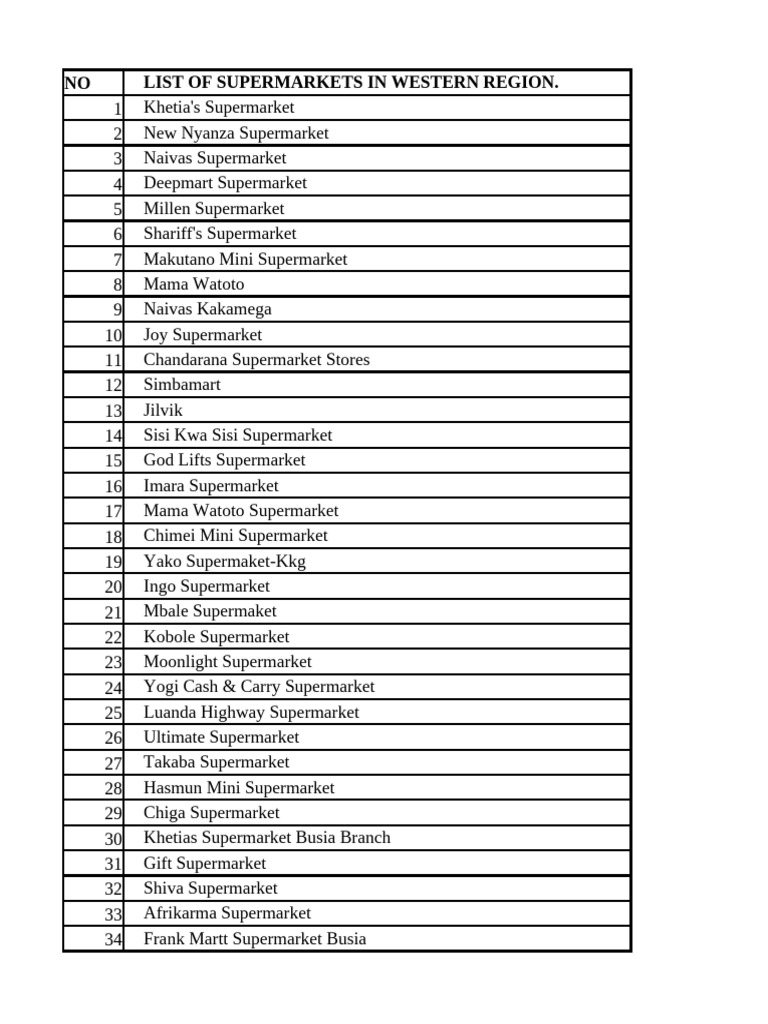 | NO | LIST OF SUPERMARKETS IN WESTERN REGION. |
|---|---|
| 1 | Khetia's Supermarket |
| 2 | New Nyanza Supermarket |
| 3 | Naivas Supermarket |
| 4 | Deepmart Supermarket |
| 5 | Millen Supermarket |
| 6 | Shariff's Supermarket |
| 7 | Makutano Mini Supermarket |
| 8 | Mama Watoto |
| 9 | Naivas Kakamega |
| 10 | Joy Supermarket |
| 11 | Chandarana Supermarket Stores |
| 12 | Simbamart |
| 13 | Jilvik |
| 14 | Sisi Kwa Sisi Supermarket |
| 15 | God Lifts Supermarket |
| 16 | Imara Supermarket |
| 17 | Mama Watoto Supermarket |
| 18 | Chimei Mini Supermarket |
| 19 | Yako Supermaket-Kkg |
| 20 | Ingo Supermarket |
| 21 | Mbale Supermaket |
| 22 | Kobole Supermarket |
| 23 | Moonlight Supermarket |
| 24 | Yogi Cash & Carry Supermarket |
| 25 | Luanda Highway Supermarket |
| 26 | Ultimate Supermarket |
| 27 | Takaba Supermarket |
| 28 | Hasmun Mini Supermarket |
| 29 | Chiga Supermarket |
| 30 | Khetias Supermarket Busia Branch |
| 31 | Gift Supermarket |
| 32 | Shiva Supermarket |
| 33 | Afrikarma Supermarket |
| 34 | Frank Martt Supermarket Busia |